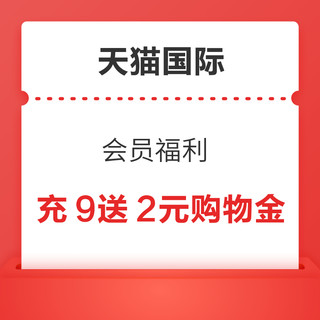 天猫国际

会员福利

充 9送 2元购物金